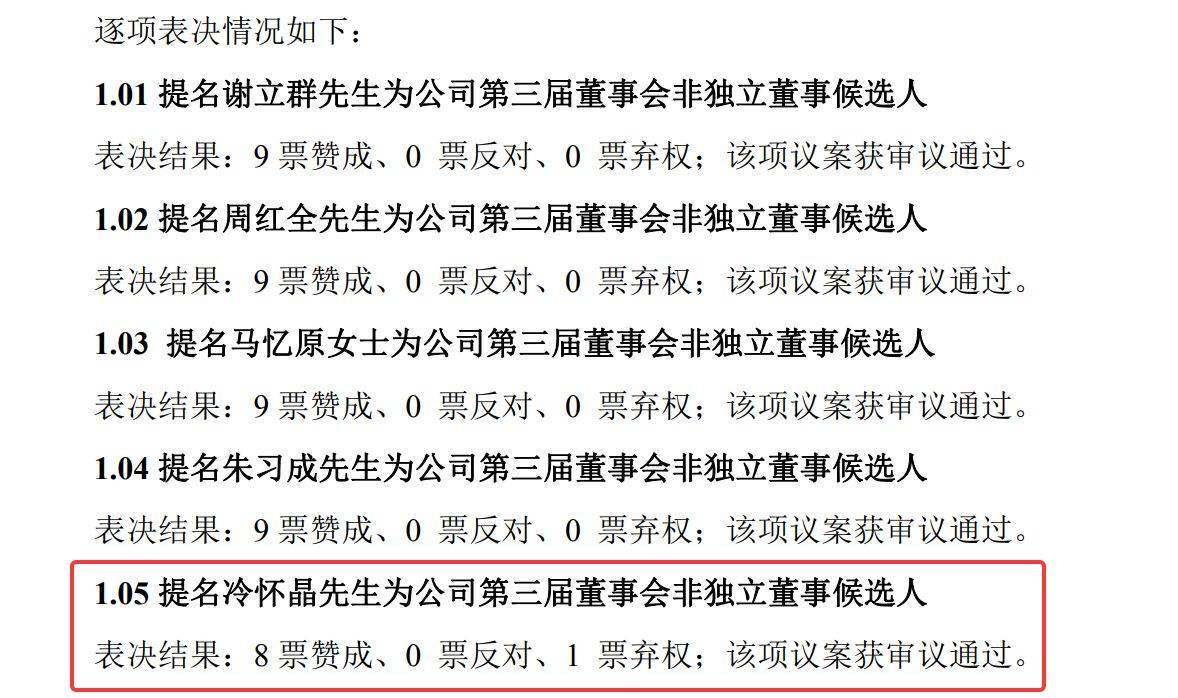 逐项表决情况如下：

1.01 提名谢立群先生为公司第三届董事会非独立董事候选人

表决结果：9 票赞成、0 票反对、0 票弃权；该项议案获审议通过。

1.02 提名周红全先生为公司第三届董事会非独立董事候选人

表决结果：9 票赞成、0 票反对、0 票弃权；该项议案获审议通过。

1.03 提名马忆原女士为公司第三届董事会非独立董事候选人

表决结果：9 票赞成、0 票反对、0 票弃权；该项议案获审议通过。

1.04 提名朱习成先生为公司第三届董事会非独立董事候选人

表决结果：9 票赞成、0 票反对、0 票弃权；该项议案获审议通过。

1.05 提名冷怀晶先生为公司第三届董事会非独立董事候选人

表决结果：8 票赞成、0 票反对、1 票弃权；该项议案获审议通过。